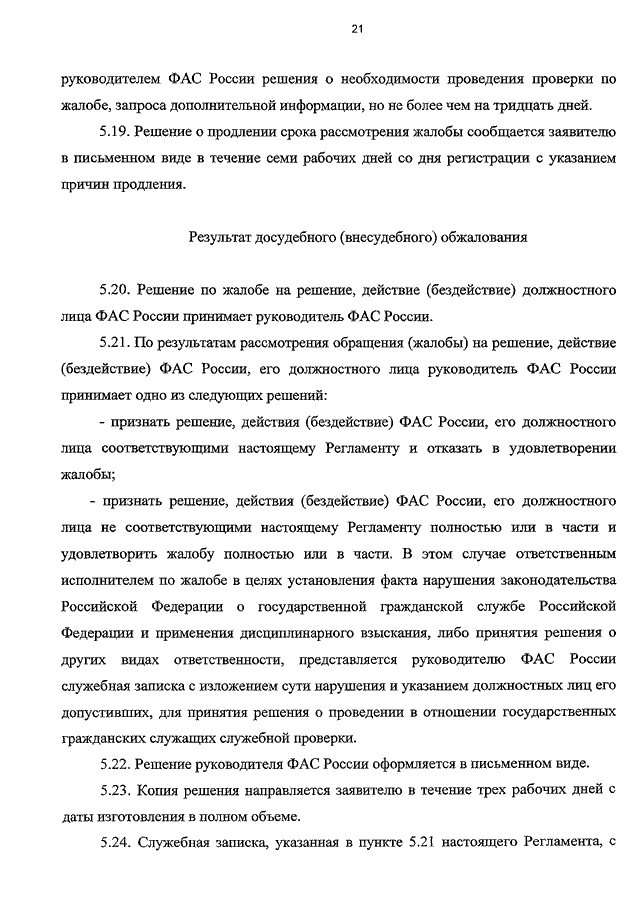 21

руководителем ФАС России решения о необходимости проведения проверки по жалобе, запроса дополнительной информации, но не более чем на тридцать дней.

5.19. Решение о продлении срока рассмотрения жалобы сообщается заявителю в письменном виде в течение семи рабочих дней со дня регистрации с указанием причин продления.

Результат досудебного (внесудебного) обжалования

5.20. Решение по жалобе на решение, действие (бездействие) должностного лица ФАС России принимает руководитель ФАС России.

5.21. По результатам рассмотрения обращения (жалобы) на решение, действие (бездействие) ФАС России, его должностного лица руководитель ФАС России принимает одно из следующих решений:

- признать решение, действия (бездействие) ФАС России, его должностного лица соответствующими настоящему Регламенту и отказать в удовлетворении жалобы;

- признать решение, действия (бездействие) ФАС России, его должностного лица не соответствующими настоящему Регламенту полностью или в части и удовлетворить жалобу полностью или в части. В этом случае ответственным исполнителем по жалобе в целях установления факта нарушения законодательства Российской Федерации о государственной гражданской службе Российской Федерации и применения дисциплинарного взыскания, либо принятия решения о других видах ответственности, представляется руководителю ФАС России служебная записка с изложением сути нарушения и указанием должностных лиц его допустивших, для принятия решения о проведении в отношении государственных гражданских служащих служебной проверки.

5.22. Решение руководителя ФАС России оформляется в письменном виде.

5.23. Копия решения направляется заявителю в течение трех рабочих дней с даты изготовления в полном объеме.

5.24. Служебная записка, указанная в пункте 5.21 настоящего Регламента, с